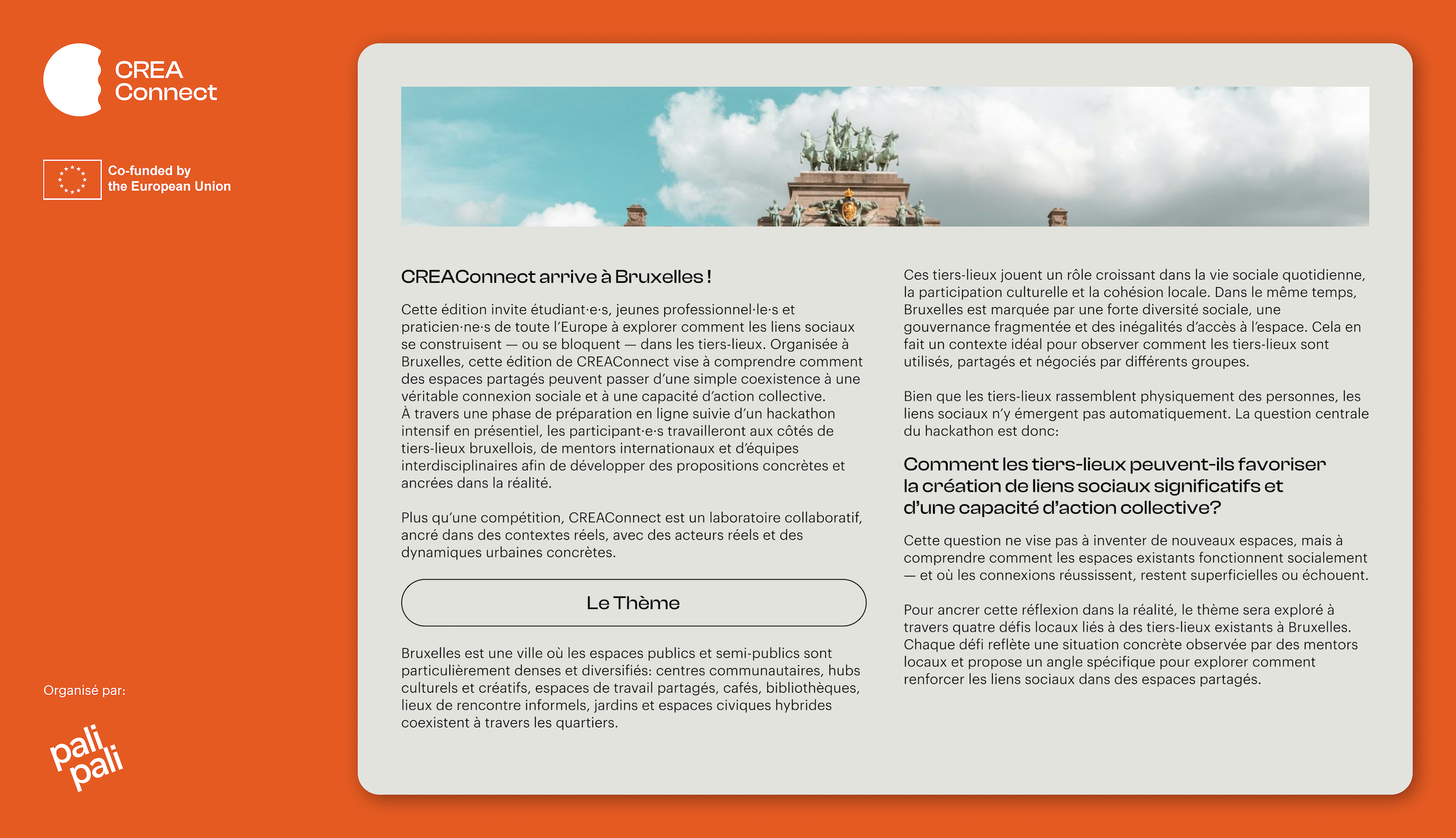 CREA Connect

Co-funded by the European Union

Organisé par:

pali pali

CREAConnect arrive à Bruxelles !

Cette édition invite étudiant·e·s, jeunes professionnel·le·s et praticien·ne·s de toute l'Europe à explorer comment les liens sociaux se construisent — ou se bloquent — dans les tiers-lieux. Organisée à Bruxelles, cette édition de CREAConnect vise à comprendre comment des espaces partagés peuvent passer d'une simple coexistence à une véritable connexion sociale et à une capacité d'action collective.
À travers une phase de préparation en ligne suivie d'un hackathon intensif en présentiel, les participant·e·s travailleront aux côtés de tiers-lieux bruxellois, de mentors internationaux et d'équipes interdisciplinaires afin de développer des propositions concrètes et ancrées dans la réalité.

Plus qu'une compétition, CREAConnect est un laboratoire collaboratif, ancré dans des contextes réels, avec des acteurs réels et des dynamiques urbaines concrètes.

Le Thème

Bruxelles est une ville où les espaces publics et semi-publics sont particulièrement denses et diversifiés: centres communautaires, hubs culturels et créatifs, espaces de travail partagés, cafés, bibliothèques, lieux de rencontre informels, jardins et espaces civiques hybrides coexistent à travers les quartiers.

Ces tiers-lieux jouent un rôle croissant dans la vie sociale quotidienne, la participation culturelle et la cohésion locale. Dans le même temps, Bruxelles est marquée par une forte diversité sociale, une gouvernance fragmentée et des inégalités d'accès à l'espace. Cela en fait un contexte idéal pour observer comment les tiers-lieux sont utilisés, partagés et négociés par différents groupes.

Bien que les tiers-lieux rassemblent physiquement des personnes, les liens sociaux n'y émergent pas automatiquement. La question centrale du hackathon est donc:

Comment les tiers-lieux peuvent-ils favoriser la création de liens sociaux significatifs et d'une capacité d'action collective?

Cette question ne vise pas à inventer de nouveaux espaces, mais à comprendre comment les espaces existants fonctionnent socialement — et où les connexions réussissent, restent superficielles ou échouent.

Pour ancrer cette réflexion dans la réalité, le thème sera exploré à travers quatre défis locaux liés à des tiers-lieux existants à Bruxelles. Chaque défi reflète une situation concrète observée par des mentors locaux et propose un angle spécifique pour explorer comment renforcer les liens sociaux dans des espaces partagés.